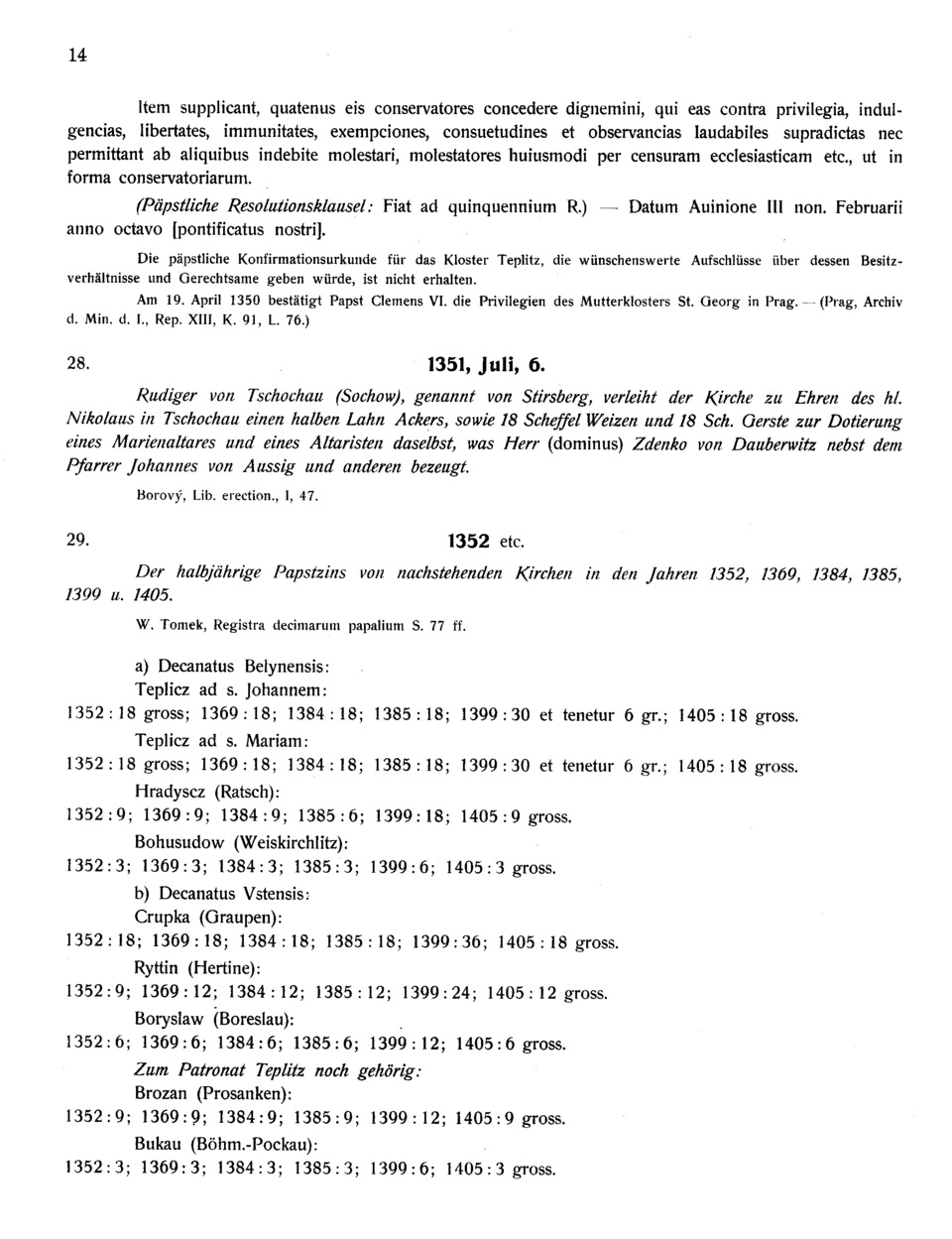 14

Item supplicant, quatenus eis conservatores concedere dignemini, qui eas contra privilegia, indulgencias, libertates, immunitates, exempciones, consuetudines et observancias laudabiles supradictas nec permittant ab aliquibus indebite molestari, molestatores huiusmodi per censuram ecclesiasticam etc., ut in forma conservatoriarum.

(Päpstliche Resolutionsklausel: Fiat ad quinquennium R.) — Datum Auinione III non. Februarii anno octavo [pontificatus nostri].

Die päpstliche Konfirmationsurkunde für das Kloster Teplitz, die wünschenswerte Aufschlüsse über dessen Besitzverhältnisse und Gerechtsame geben würde, ist nicht erhalten.

Am 19. April 1350 bestätigt Papst Clemens VI. die Privilegien des Mutterklosters St. Georg in Prag. — (Prag, Archiv d. Min. d. I., Rep. XIII, K. 91, L. 76.)

28. 1351, Juli, 6.

Rudiger von Tschochau (Sochow), genannt von Stirsberg, verleiht der Kirche zu Ehren des hl. Nikolaus in Tschochau einen halben Lahn Ackers, sowie 18 Scheffel Weizen und 18 Sch. Gerste zur Dotierung eines Marienaltares und eines Altaristen daselbst, was Herr (dominus) Zdenko von Dauberwitz nebst dem Pfarrer Johannes von Aussig und anderen bezeugt.

Borový, Lib. erection., I, 47.

29. 1352 etc.

Der halbjährige Papstzins von nachstehenden Kirchen in den Jahren 1352, 1369, 1384, 1385, 1399 u. 1405.

W. Tomek, Registra decimarum papalium S. 77 ff.

a) Decanatus Belynensis:
Teplicz ad s. Johannem:
1352 : 18 gross; 1369 : 18; 1384 : 18; 1385 : 18; 1399 : 30 et tenetur 6 gr.; 1405 : 18 gross.
Teplicz ad s. Mariam:
1352 : 18 gross; 1369 : 18; 1384 : 18; 1385 : 18; 1399 : 30 et tenetur 6 gr.; 1405 : 18 gross.
Hradyscz (Ratsch):
1352 : 9; 1369 : 9; 1384 : 9; 1385 : 6; 1399 : 18; 1405 : 9 gross.
Bohusudow (Weiskirchlitz):
1352 : 3; 1369 : 3; 1384 : 3; 1385 : 3; 1399 : 6; 1405 : 3 gross.
b) Decanatus Vstensis:
Crupka (Graupen):
1352 : 18; 1369 : 18; 1384 : 18; 1385 : 18; 1399 : 36; 1405 : 18 gross.
Ryttin (Hertine):
1352 : 9; 1369 : 12; 1384 : 12; 1385 : 12; 1399 : 24; 1405 : 12 gross.
Boryslaw (Boreslau):
1352 : 6; 1369 : 6; 1384 : 6; 1385 : 6; 1399 : 12; 1405 : 6 gross.
Zum Patronat Teplitz noch gehörig:
Brozan (Prosanken):
1352 : 9; 1369 : 9; 1384 : 9; 1385 : 9; 1399 : 12; 1405 : 9 gross.
Bukau (Böhm.-Pockau):
1352 : 3; 1369 : 3; 1384 : 3; 1385 : 3; 1399 : 6; 1405 : 3 gross.